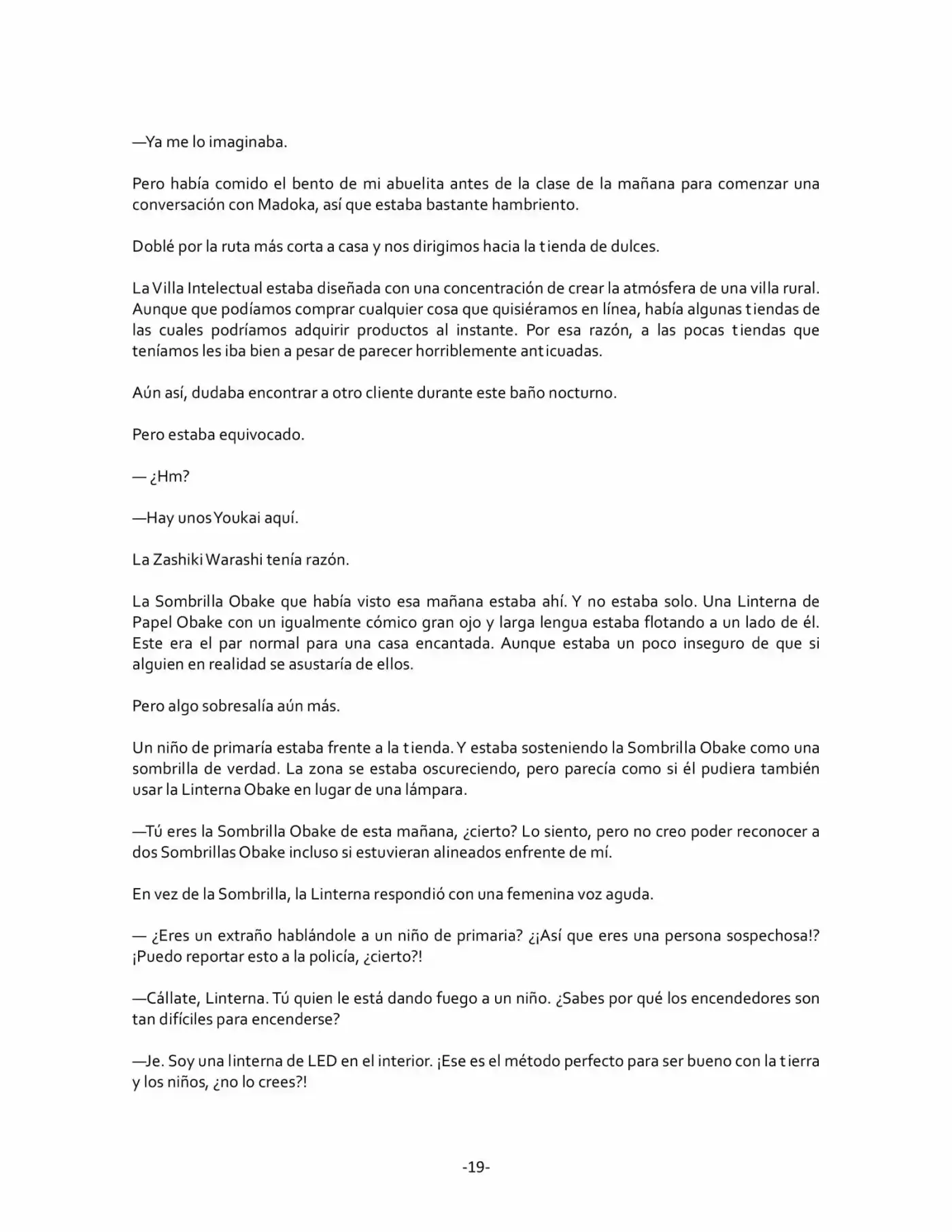 —Ya me lo imaginaba.

Pero había comido el bento de mi abuelita antes de la clase de la mañana para comenzar una conversación con Madoka, así que estaba bastante hambriento.

Doblé por la ruta más corta a casa y nos dirigimos hacia la tienda de dulces.

La Villa Intelectual estaba diseñada con una concentración de crear la atmósfera de una villa rural. Aunque que podíamos comprar cualquier cosa que quisiéramos en línea, había algunas tiendas de las cuales podríamos adquirir productos al instante. Por esa razón, a las pocas tiendas que teníamos les iba bien a pesar de parecer horriblemente anticuadas.

Aún así, dudaba encontrar a otro cliente durante este baño nocturno.

Pero estaba equivocado.

— ¿Hm?

—Hay unos Youkai aquí.

La Zashiki Warashi tenía razón.

La Sombrilla Obake que había visto esa mañana estaba ahí. Y no estaba solo. Una Linterna de Papel Obake con un igualmente cómico gran ojo y larga lengua estaba flotando a un lado de él. Este era el par normal para una casa encantada. Aunque estaba un poco inseguro de que si alguien en realidad se asustaría de ellos.

Pero algo sobresalía aún más.

Un niño de primaría estaba frente a la tienda. Y estaba sosteniendo la Sombrilla Obake como una sombrilla de verdad. La zona se estaba oscureciendo, pero parecía como si él pudiera también usar la Linterna Obake en lugar de una lámpara.

—Tú eres la Sombrilla Obake de esta mañana, ¿cierto? Lo siento, pero no creo poder reconocer a dos Sombrillas Obake incluso si estuvieran alineados enfrente de mí.

En vez de la Sombrilla, la Linterna respondió con una femenina voz aguda.

— ¿Eres un extraño hablándole a un niño de primaria? ¿¡Así que eres una persona sospechosa!? ¡Puedo reportar esto a la policía, ¿cierto?!

—Cállate, Linterna. Tú quien le está dando fuego a un niño. ¿Sabes por qué los encendedores son tan difíciles para encenderse?

—Je. Soy una linterna de LED en el interior. ¡Ese es el método perfecto para ser bueno con la tierra y los niños, ¿no lo crees?!

-19-